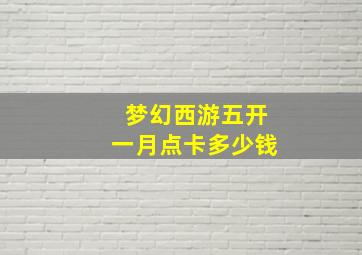 梦幻西游五开
一月点卡多少钱